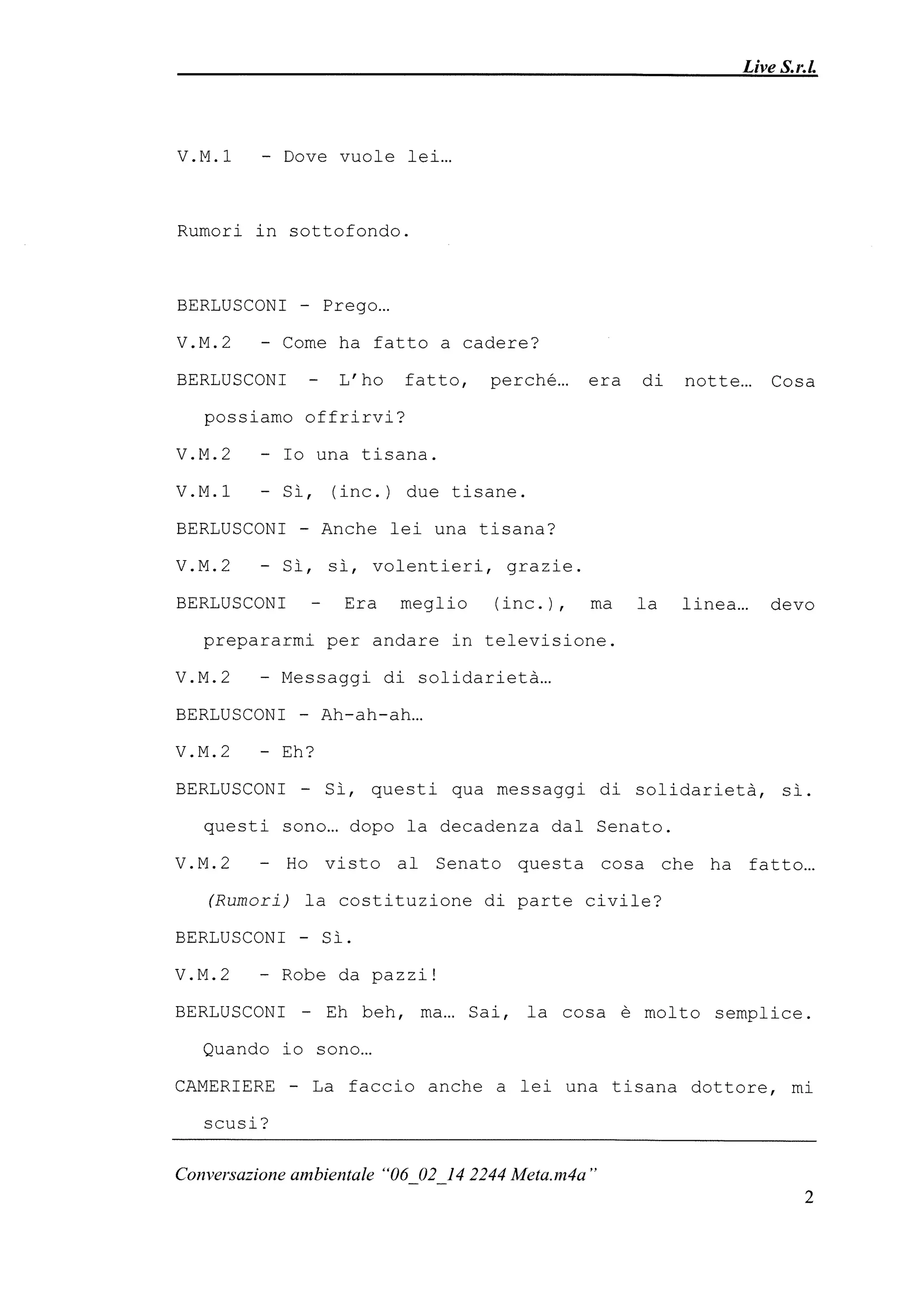 Live S.r.l.

V.M.1 - Dove vuole lei…

Rumori in sottofondo.

BERLUSCONI - Prego…

V.M.2 - Come ha fatto a cadere?

BERLUSCONI - L'ho fatto, perché… era di notte… Cosa possiamo offrirvi?

V.M.2 - Io una tisana.

V.M.1 - Sì, (inc.) due tisane.

BERLUSCONI - Anche lei una tisana?

V.M.2 - Sì, sì, volentieri, grazie.

BERLUSCONI - Era meglio (inc.), ma la linea… devo prepararmi per andare in televisione.

V.M.2 - Messaggi di solidarietà…

BERLUSCONI - Ah-ah-ah…

V.M.2 - Eh?

BERLUSCONI - Sì, questi qua messaggi di solidarietà, sì. questi sono… dopo la decadenza dal Senato.

V.M.2 - Ho visto al Senato questa cosa che ha fatto… (Rumori) la costituzione di parte civile?

BERLUSCONI - Sì.

V.M.2 - Robe da pazzi!

BERLUSCONI - Eh beh, ma… Sai, la cosa è molto semplice. Quando io sono…

CAMERIERE - La faccio anche a lei una tisana dottore, mi scusi?

Conversazione ambientale "06_02_14 2244 Meta.m4a"

2